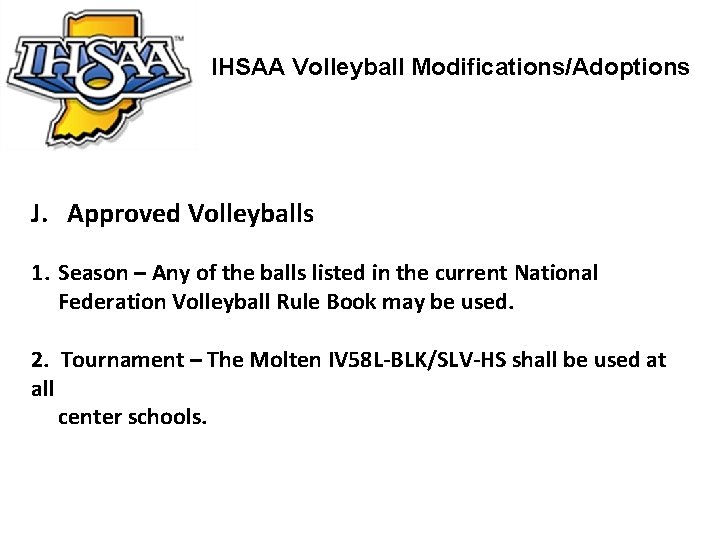 IHSAA

IHSAA Volleyball Modifications/Adoptions

J. Approved Volleyballs

1. Season – Any of the balls listed in the current National Federation Volleyball Rule Book may be used.

2. Tournament – The Molten IV58L-BLK/SLV-HS shall be used at all center schools.